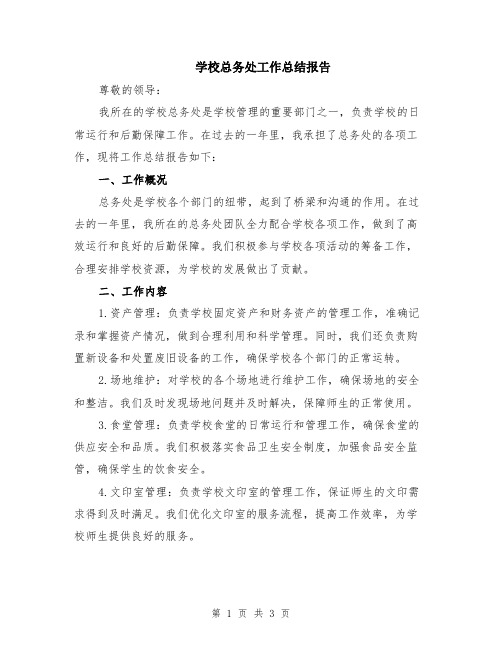 学校总务处工作总结报告

尊敬的领导：

我所在的学校总务处是学校管理的重要部门之一，负责学校的日常运行和后勤保障工作。在过去的一年里，我承担了总务处的各项工作，现将工作总结报告如下：

一、工作概况

总务处是学校各个部门的纽带，起到了桥梁和沟通的作用。在过去的一年里，我所在的总务处团队全力配合学校各项工作，做到了高效运行和良好的后勤保障。我们积极参与学校各项活动的筹备工作，合理安排学校资源，为学校的发展做出了贡献。

二、工作内容

1.资产管理：负责学校固定资产和财务资产的管理工作，准确记录和掌握资产情况，做到合理利用和科学管理。同时，我们还负责购置新设备和处置废旧设备的工作，确保学校各个部门的正常运转。

2.场地维护：对学校的各个场地进行维护工作，确保场地的安全和整洁。我们及时发现场地问题并及时解决，保障师生的正常使用。

3.食堂管理：负责学校食堂的日常运行和管理工作，确保食堂的供应安全和品质。我们积极落实食品卫生安全制度，加强食品安全监管，确保学生的饮食安全。

4.文印室管理：负责学校文印室的管理工作，保证师生的文印需求得到及时满足。我们优化文印室的服务流程，提高工作效率，为学校师生提供良好的服务。

第 1 页 共 3 页